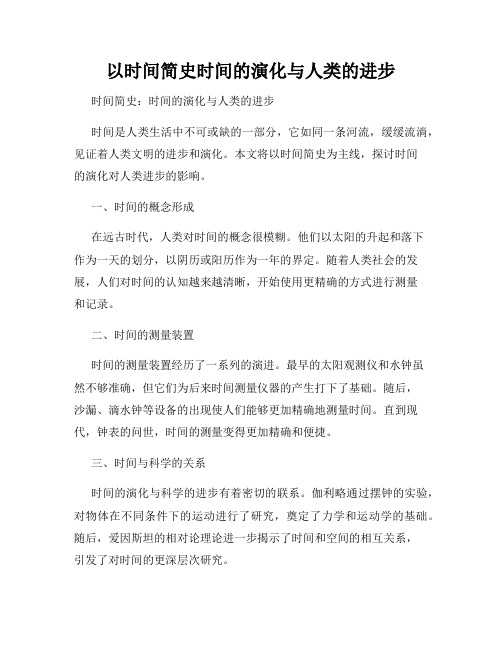 以时间简史时间的演化与人类的进步

时间简史：时间的演化与人类的进步

时间是人类生活中不可或缺的一部分，它如同一条河流，缓缓流淌，见证着人类文明的进步和演化。本文将以时间简史为主线，探讨时间的演化对人类进步的影响。

一、时间的概念形成

在远古时代，人类对时间的概念很模糊。他们以太阳的升起和落下作为一天的划分，以阴历或阳历作为一年的界定。随着人类社会的发展，人们对时间的认知越来越清晰，开始使用更精确的方式进行测量和记录。

二、时间的测量装置

时间的测量装置经历了一系列的演进。最早的太阳观测仪和水钟虽然不够准确，但它们为后来时间测量仪器的产生打下了基础。随后，沙漏、滴水钟等设备的出现使人们能够更加精确地测量时间。直到现代，钟表的问世，时间的测量变得更加精确和便捷。

三、时间与科学的关系

时间的演化与科学的进步有着密切的联系。伽利略通过摆钟的实验，对物体在不同条件下的运动进行了研究，奠定了力学和运动学的基础。随后，爱因斯坦的相对论理论进一步揭示了时间和空间的相互关系，引发了对时间的更深层次研究。